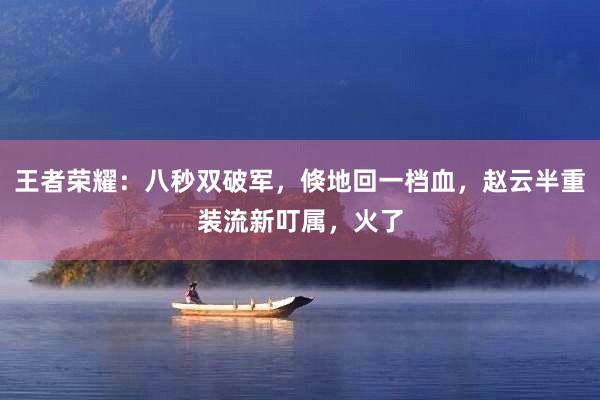 王者荣耀：八秒双破军，倏地回一档血，赵云半重装流新叮属，火了